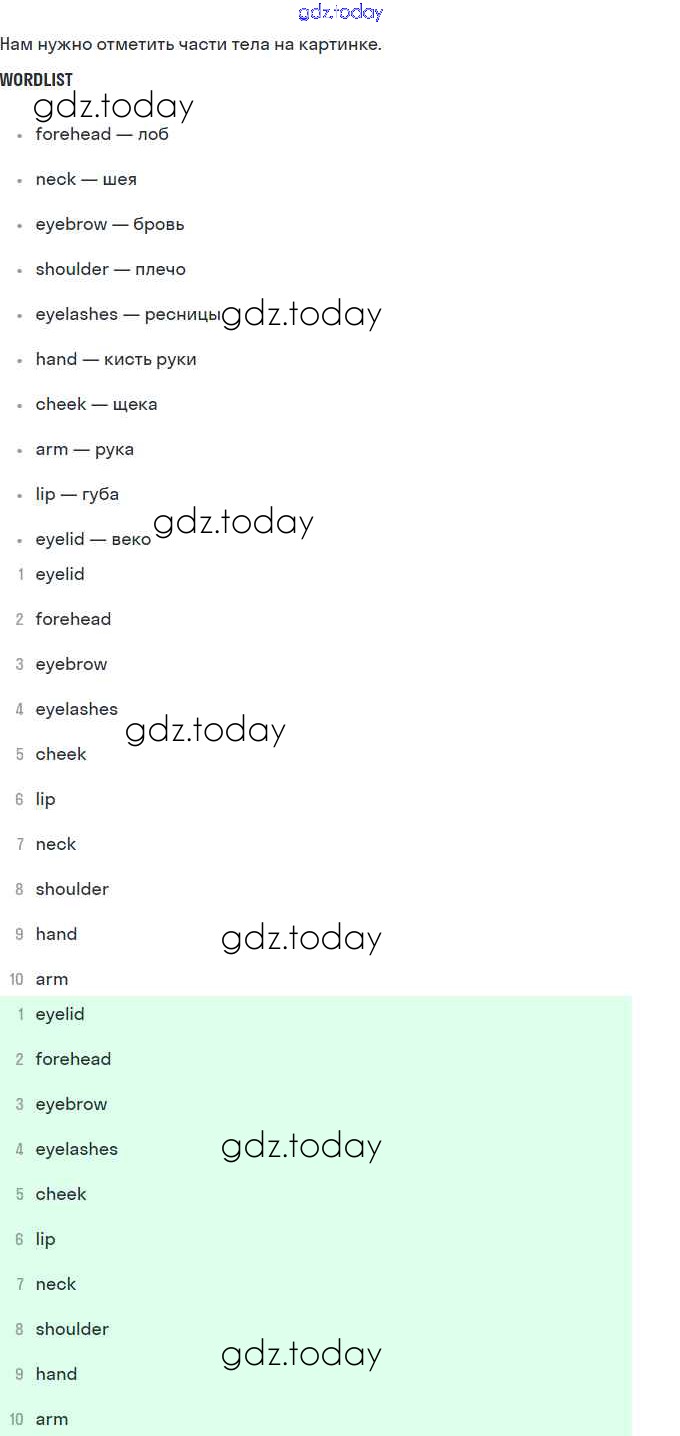 gdz.today

Нам нужно отметить части тела на картинке.

WORDLIST

gdz.today

- forehead — лоб
- neck — шея
- eyebrow — бровь
- shoulder — плечо
- eyelashes — ресницы gdz.today
- hand — кисть руки
- cheek — щека
- arm — рука
- lip — губа
- eyelid — веко gdz.today

1 eyelid
2 forehead
3 eyebrow
4 eyelashes gdz.today
5 cheek
6 lip
7 neck
8 shoulder
9 hand gdz.today
10 arm

1 eyelid
2 forehead
3 eyebrow
4 eyelashes gdz.today
5 cheek
6 lip
7 neck
8 shoulder
9 hand gdz.today
10 arm